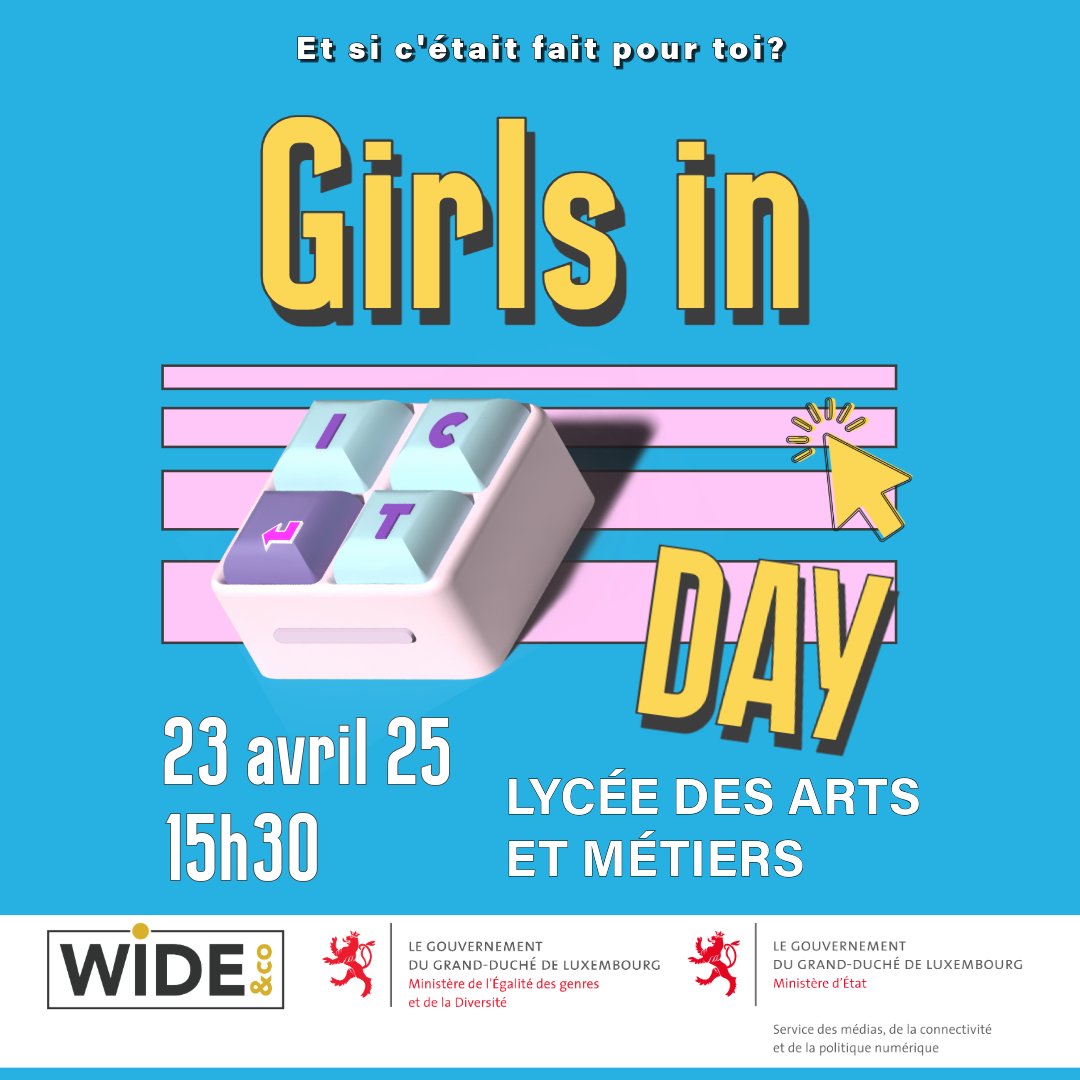 Et si c'était fait pour toi?

Girls in

I C
T

DAY

23 avril 25
15h30

LYCÉE DES ARTS ET MÉTIERS

WIDE &co

LE GOUVERNEMENT DU GRAND-DUCHÉ DE LUXEMBOURG
Ministère de l'Égalité des genres et de la Diversité

LE GOUVERNEMENT DU GRAND-DUCHÉ DE LUXEMBOURG
Ministère d'État

Service des médias, de la connectivité et de la politique numérique